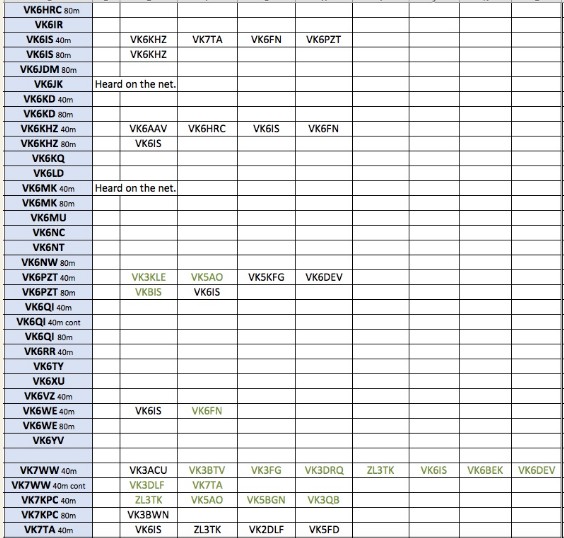 | | | | | | | | | | |
|---|---|---|---|---|---|---|---|---|---|
| VK6HRC 80m | | | | | | | | | |
| VK6IR | | | | | | | | | |
| VK6IS 40m | | VK6KHZ | VK7TA | VK6FN | VK6PZT | | | | |
| VK6IS 80m | | VK6KHZ | | | | | | | |
| VK6JDM 80m | | | | | | | | | |
| VK6JK | Heard on the net. | | | | | | | | |
| VK6KD 40m | | | | | | | | | |
| VK6KD 80m | | | | | | | | | |
| VK6KHZ 40m | | VK6AAV | VK6HRC | VK6IS | VK6FN | | | | |
| VK6KHZ 80m | | VK6IS | | | | | | | |
| VK6KQ | | | | | | | | | |
| VK6LD | | | | | | | | | |
| VK6MK 40m | Heard on the net. | | | | | | | | |
| VK6MK 80m | | | | | | | | | |
| VK6MU | | | | | | | | | |
| VK6NC | | | | | | | | | |
| VK6NT | | | | | | | | | |
| VK6NW 80m | | | | | | | | | |
| VK6PZT 40m | | VK3KLE | VK5AO | VK5KFG | VK6DEV | | | | |
| VK6PZT 80m | | VK8IS | VK6IS | | | | | | |
| VK6QI 40m | | | | | | | | | |
| VK6QI 40m cont | | | | | | | | | |
| VK6QI 80m | | | | | | | | | |
| VK6RR 40m | | | | | | | | | |
| VK6TY | | | | | | | | | |
| VK6XU | | | | | | | | | |
| VK6VZ 40m | | | | | | | | | |
| VK6WE 40m | | VK6IS | VK6FN | | | | | | |
| VK6WE 80m | | | | | | | | | |
| VK6YV | | | | | | | | | |
| | | | | | | | | | |
| VK7WW 40m | | VK3ACU | VK3BTV | VK3FG | VK3DRQ | ZL3TK | VK6IS | VK6BEK | VK6DEV |
| VK7WW 40m cont | | VK3DLF | VK7TA | | | | | | |
| VK7KPC 40m | | ZL3TK | VK5AO | VK5BGN | VK3QB | | | | |
| VK7KPC 80m | | VK3BWN | | | | | | | |
| VK7TA 40m | | VK6IS | ZL3TK | VK2DLF | VK5FD | | | | |